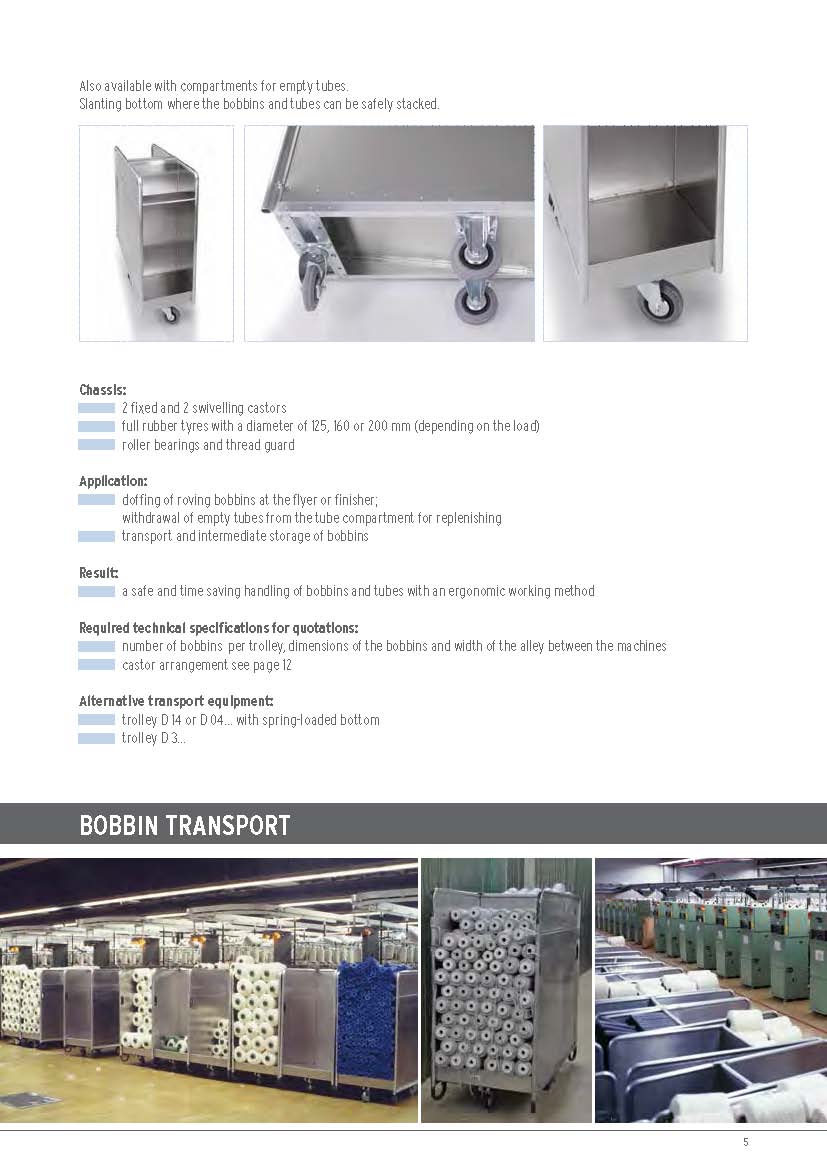 Also available with compartments for empty tubes.
Slanting bottom where the bobbins and tubes can be safely stacked.

Chassis:
2 fixed and 2 swivelling castors
full rubber tyres with a diameter of 125, 160 or 200 mm (depending on the load)
roller bearings and thread guard

Application:
doffing of roving bobbins at the flyer or finisher; withdrawal of empty tubes from the tube compartment for replenishing
transport and intermediate storage of bobbins

Result:
a safe and time saving handling of bobbins and tubes with an ergonomic working method

Required technical specifications for quotations:
number of bobbins per trolley, dimensions of the bobbins and width of the alley between the machines
castor arrangement see page 12

Alternative transport equipment:
trolley D 14 or D 04... with spring-loaded bottom
trolley D 3...

BOBBIN TRANSPORT

5